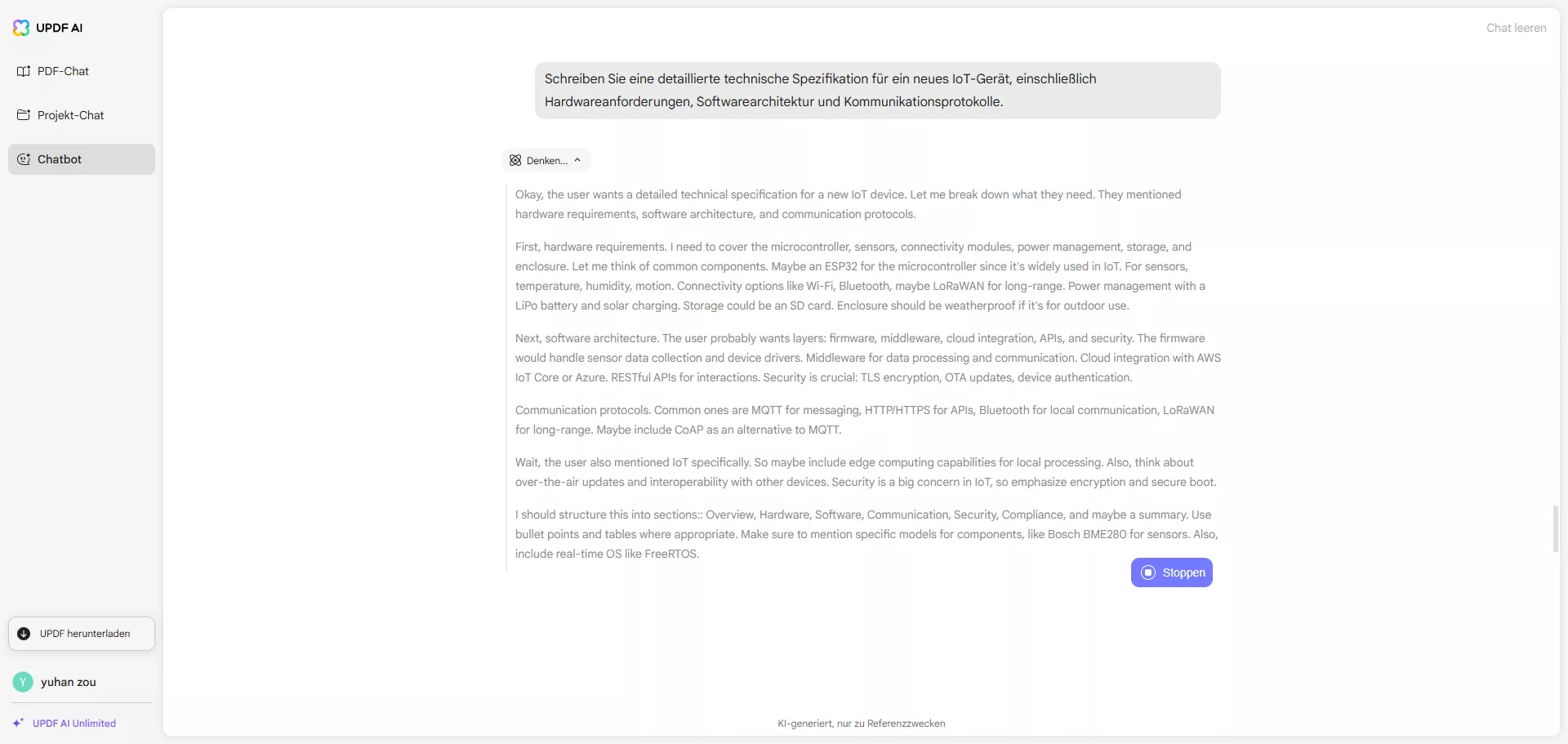 UPDF AI

PDF-Chat

Projekt-Chat

Chatbot

UPDF herunterladen

Y yuhan zou

UPDF AI Unlimited

Chat leeren

Schreiben Sie eine detaillierte technische Spezifikation für ein neues IoT-Gerät, einschließlich Hardwareanforderungen, Softwarearchitektur und Kommunikationsprotokolle.

Denken...

Okay, the user wants a detailed technical specification for a new IoT device. Let me break down what they need. They mentioned hardware requirements, software architecture, and communication protocols.

First, hardware requirements. I need to cover the microcontroller, sensors, connectivity modules, power management, storage, and enclosure. Let me think of common components. Maybe an ESP32 for the microcontroller since it's widely used in IoT. For sensors, temperature, humidity, motion. Connectivity options like Wi-Fi, Bluetooth, maybe LoRaWAN for long-range. Power management with a LiPo battery and solar charging. Storage could be an SD card. Enclosure should be weatherproof if it's for outdoor use.

Next, software architecture. The user probably wants layers: firmware, middleware, cloud integration, APIs, and security. The firmware would handle sensor data collection and device drivers. Middleware for data processing and communication. Cloud integration with AWS IoT Core or Azure. RESTful APIs for interactions. Security is crucial: TLS encryption, OTA updates, device authentication.

Communication protocols. Common ones are MQTT for messaging, HTTP/HTTPS for APIs, Bluetooth for local communication, LoRaWAN for long-range. Maybe include CoAP as an alternative to MQTT.

Wait, the user also mentioned IoT specifically. So maybe include edge computing capabilities for local processing. Also, think about over-the-air updates and interoperability with other devices. Security is a big concern in IoT, so emphasize encryption and secure boot.

I should structure this into sections:: Overview, Hardware, Software, Communication, Security, Compliance, and maybe a summary. Use bullet points and tables where appropriate. Make sure to mention specific models for components, like Bosch BME280 for sensors. Also, include real-time OS like FreeRTOS.

Stoppen

KI-generiert, nur zu Referenzzwecken